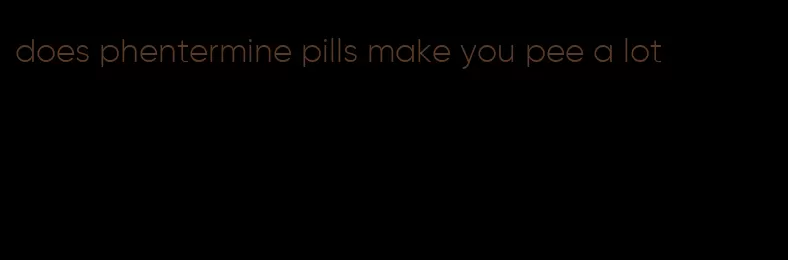 does phentermine pills make you pee a lot